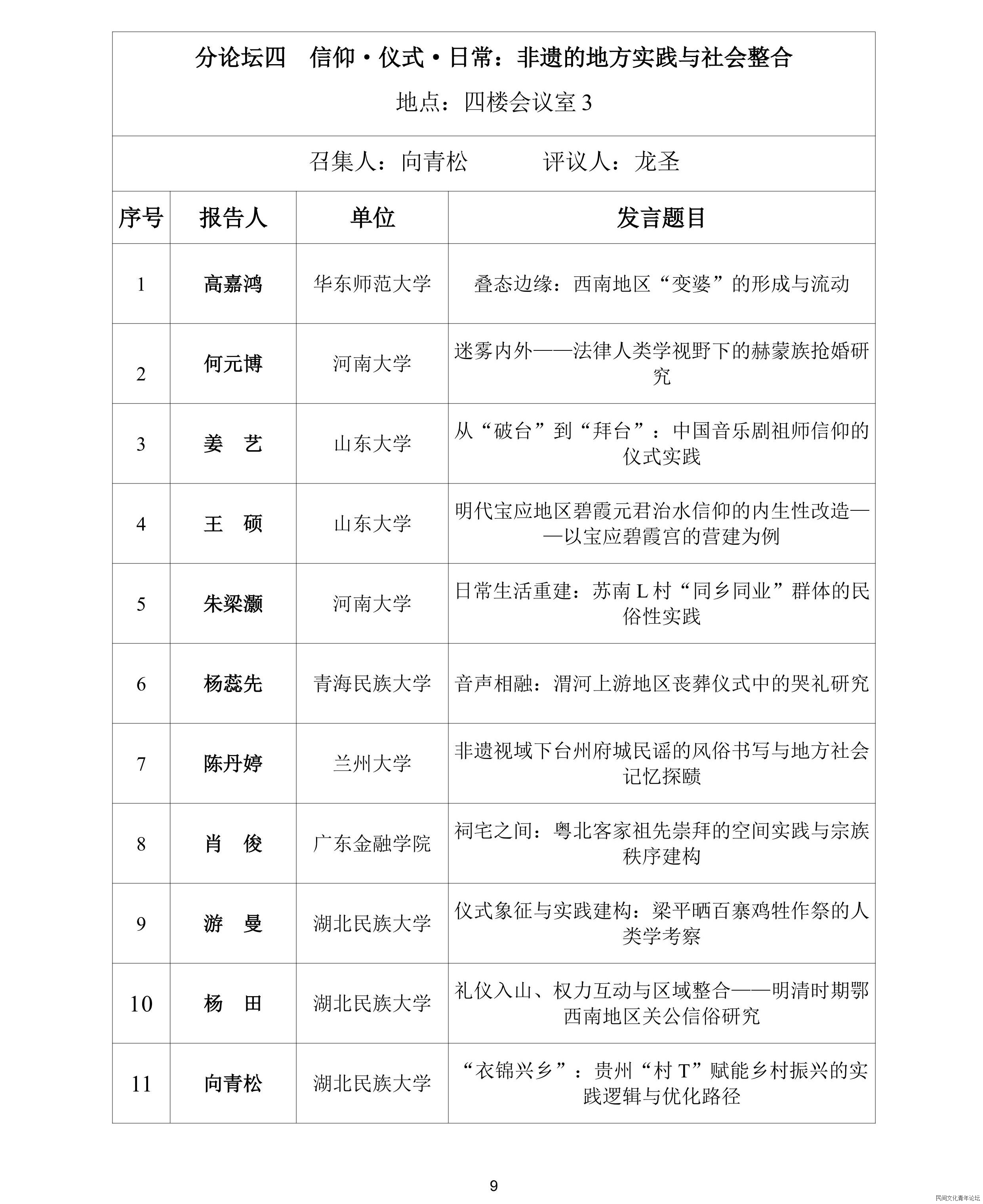 分论坛四 信仰·仪式·日常：非遗的地方实践与社会整合

地点：四楼会议室3

召集人：向青松 评议人：龙圣

| 序号 | 报告人 | 单位 | 发言题目 |
|---|---|---|---|
| 1 | 高嘉鸿 | 华东师范大学 | 叠态边缘：西南地区“变婆”的形成与流动 |
| 2 | 何元博 | 河南大学 | 迷雾内外——法律人类学视野下的赫蒙族抢婚研究 |
| 3 | 姜 艺 | 山东大学 | 从“破台”到“拜台”：中国音乐剧祖师信仰的仪式实践 |
| 4 | 王 硕 | 山东大学 | 明代宝应地区碧霞元君治水信仰的内生性改造——以宝应碧霞宫的营建为例 |
| 5 | 朱梁灏 | 河南大学 | 日常生活重建：苏南L村“同乡同业”群体的民俗性实践 |
| 6 | 杨蕊先 | 青海民族大学 | 音声相融：渭河上游地区丧葬仪式中的哭礼研究 |
| 7 | 陈丹婷 | 兰州大学 | 非遗视域下台州府城民谣的风俗书写与地方社会记忆探赜 |
| 8 | 肖 俊 | 广东金融学院 | 祠宅之间：粤北客家祖先崇拜的空间实践与宗族秩序建构 |
| 9 | 游 曼 | 湖北民族大学 | 仪式象征与实践建构：梁平晒百寨鸡牲作祭的人类学考察 |
| 10 | 杨 田 | 湖北民族大学 | 礼仪入山、权力互动与区域整合——明清时期鄂西南地区关公信俗研究 |
| 11 | 向青松 | 湖北民族大学 | “衣锦兴乡”：贵州“村T”赋能乡村振兴的实践逻辑与优化路径 |

9

民间文化青年论坛